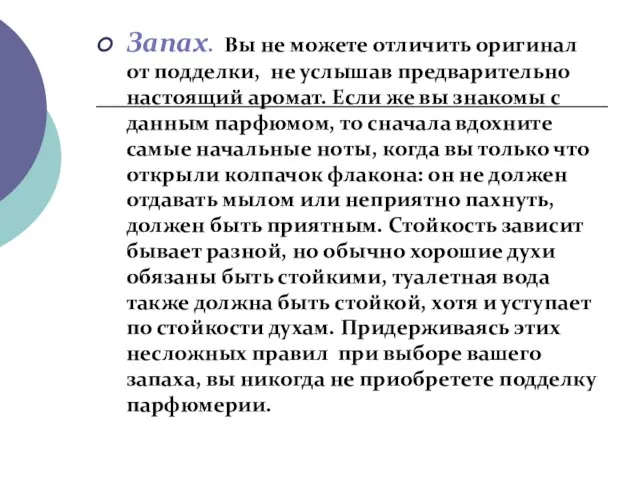 Запах. Вы не можете отличить оригинал от подделки, не услышав предварительно настоящий аромат. Если же вы знакомы с данным парфюмом, то сначала вдохните самые начальные ноты, когда вы только что открыли колпачок флакона: он не должен отдавать мылом или неприятно пахнуть, должен быть приятным. Стойкость зависит бывает разной, но обычно хорошие духи обязаны быть стойкими, туалетная вода также должна быть стойкой, хотя и уступает по стойкости духам. Придерживаясь этих несложных правил при выборе вашего запаха, вы никогда не приобретете подделку парфюмерии.